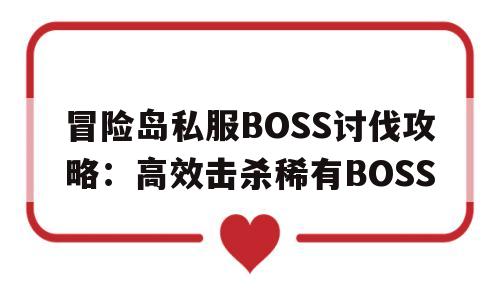 冒险岛私服BOSS讨伐攻略：高效击杀稀有BOSS